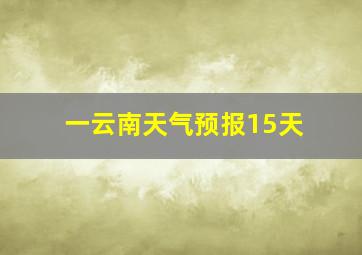 一云南天气预报15天